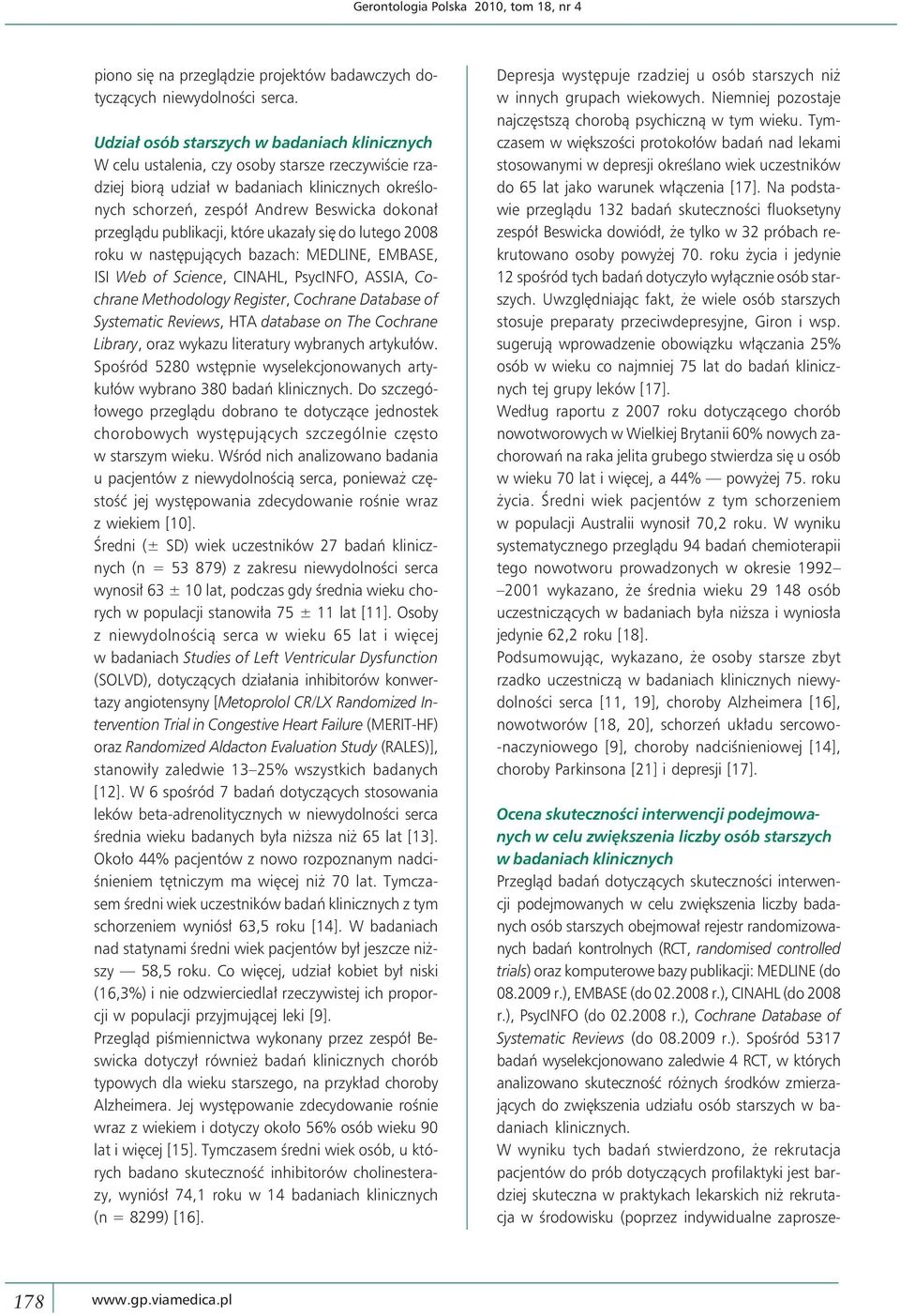 Gerontologia Polska 2010, tom 18, nr 4

piono się na przeglądzie projektów badawczych dotyczących niewydolności serca.

Udział osób starszych w badaniach klinicznych

W celu ustalenia, czy osoby starsze rzeczywiście rzadziej biorą udział w badaniach klinicznych określonych schorzeń, zespół Andrew Beswicka dokonał przeglądu publikacji, które ukazały się do lutego 2008 roku w następujących bazach: MEDLINE, EMBASE, ISI Web of Science, CINAHL, PsycINFO, ASSIA, Cochrane Methodology Register, Cochrane Database of Systematic Reviews, HTA database on The Cochrane Library, oraz wykazu literatury wybranych artykułów. Spośród 5280 wstępnie wyselekcjonowanych artykułów wybrano 380 badań klinicznych. Do szczegółowego przeglądu dobrano te dotyczące jednostek chorobowych występujących szczególnie często w starszym wieku. Wśród nich analizowano badania u pacjentów z niewydolnością serca, ponieważ częstość jej występowania zdecydowanie rośnie wraz z wiekiem [10].

Średni ($\pm$ SD) wiek uczestników 27 badań klinicznych (n = 53 879) z zakresu niewydolności serca wynosił 63 $\pm$ 10 lat, podczas gdy średnia wieku chorych w populacji stanowiła 75 $\pm$ 11 lat [11]. Osoby z niewydolnością serca w wieku 65 lat i więcej w badaniach Studies of Left Ventricular Dysfunction (SOLVD), dotyczących działania inhibitorów konwertazy angiotensyny [Metoprolol CR/LX Randomized Intervention Trial in Congestive Heart Failure (MERIT-HF) oraz Randomized Aldacton Evaluation Study (RALES)], stanowiły zaledwie 13–25% wszystkich badanych [12]. W 6 spośród 7 badań dotyczących stosowania leków beta-adrenolitycznych w niewydolności serca średnia wieku badanych była niższa niż 65 lat [13]. Około 44% pacjentów z nowo rozpoznanym nadciśnieniem tętniczym ma więcej niż 70 lat. Tymczasem średni wiek uczestników badań klinicznych z tym schorzeniem wyniósł 63,5 roku [14]. W badaniach nad statynami średni wiek pacjentów był jeszcze niższy — 58,5 roku. Co więcej, udział kobiet był niski (16,3%) i nie odzwierciedlał rzeczywistej ich proporcji w populacji przyjmującej leki [9].

Przegląd piśmiennictwa wykonany przez zespół Beswicka dotyczył również badań klinicznych chorób typowych dla wieku starszego, na przykład choroby Alzheimera. Jej występowanie zdecydowanie rośnie wraz z wiekiem i dotyczy około 56% osób wieku 90 lat i więcej [15]. Tymczasem średni wiek osób, u których badano skuteczność inhibitorów cholinesterazy, wyniósł 74,1 roku w 14 badaniach klinicznych (n = 8299) [16].

Depresja występuje rzadziej u osób starszych niż w innych grupach wiekowych. Niemniej pozostaje najczęstszą chorobą psychiczną w tym wieku. Tymczasem w większości protokołów badań nad lekami stosowanymi w depresji określano wiek uczestników do 65 lat jako warunek włączenia [17]. Na podstawie przeglądu 132 badań skuteczności fluoksetyny zespół Beswicka dowiódł, że tylko w 32 próbach rekrutowano osoby powyżej 70. roku życia i jedynie 12 spośród tych badań dotyczyło wyłącznie osób starszych. Uwzględniając fakt, że wiele osób starszych stosuje preparaty przeciwdepresyjne, Giron i wsp. sugerują wprowadzenie obowiązku włączania 25% osób w wieku co najmniej 75 lat do badań klinicznych tej grupy leków [17].

Według raportu z 2007 roku dotyczącego chorób nowotworowych w Wielkiej Brytanii 60% nowych zachorowań na raka jelita grubego stwierdza się u osób w wieku 70 lat i więcej, a 44% — powyżej 75. roku życia. Średni wiek pacjentów z tym schorzeniem w populacji Australii wynosił 70,2 roku. W wyniku systematycznego przeglądu 94 badań chemioterapii tego nowotworu prowadzonych w okresie 1992–2001 wykazano, że średnia wieku 29 148 osób uczestniczących w badaniach była niższa i wyniosła jedynie 62,2 roku [18].

Podsumowując, wykazano, że osoby starsze zbyt rzadko uczestniczą w badaniach klinicznych niewydolności serca [11, 19], choroby Alzheimera [16], nowotworów [18, 20], schorzeń układu sercowo-naczyniowego [9], choroby nadciśnieniowej [14], choroby Parkinsona [21] i depresji [17].

Ocena skuteczności interwencji podejmowanych w celu zwiększenia liczby osób starszych w badaniach klinicznych

Przegląd badań dotyczących skuteczności interwencji podejmowanych w celu zwiększenia liczby badanych osób starszych obejmował rejestr randomizowanych badań kontrolnych (RCT, randomised controlled trials) oraz komputerowe bazy publikacji: MEDLINE (do 08.2009 r.), EMBASE (do 02.2008 r.), CINAHL (do 2008 r.), PsycINFO (do 02.2008 r.), Cochrane Database of Systematic Reviews (do 08.2009 r.). Spośród 5317 badań wyselekcjonowano zaledwie 4 RCT, w których analizowano skuteczność różnych środków zmierzających do zwiększenia udziału osób starszych w badaniach klinicznych.

W wyniku tych badań stwierdzono, że rekrutacja pacjentów do prób dotyczących profilaktyki jest bardziej skuteczna w praktykach lekarskich niż rekrutacja w środowisku (poprzez indywidualne zaprosze-

178

www.gp.viamedica.pl